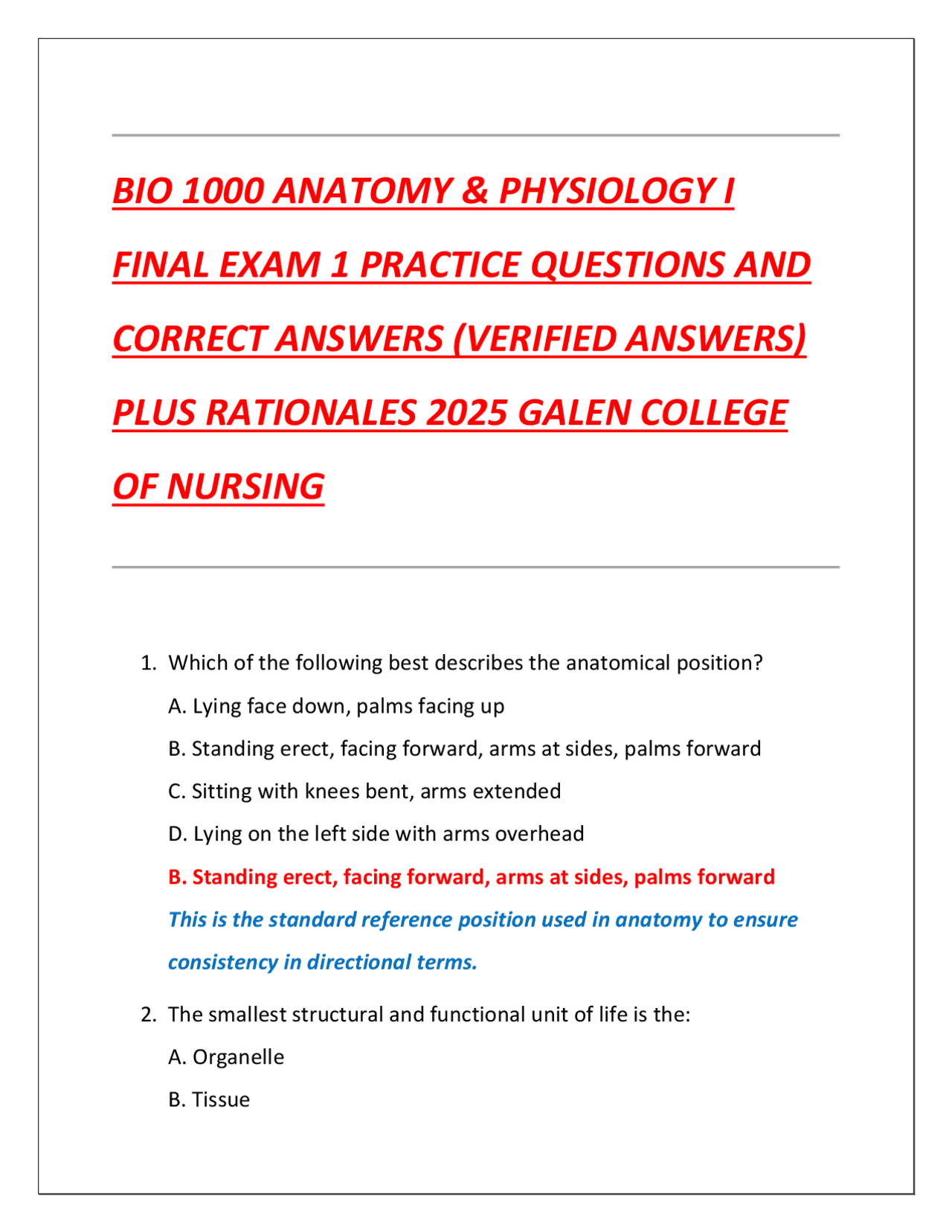 BIO 1000 ANATOMY & PHYSIOLOGY I FINAL EXAM 1 PRACTICE QUESTIONS AND CORRECT ANSWERS (VERIFIED ANSWERS) PLUS RATIONALES 2025 GALEN COLLEGE OF NURSING

1. Which of the following best describes the anatomical position?
A. Lying face down, palms facing up
B. Standing erect, facing forward, arms at sides, palms forward
C. Sitting with knees bent, arms extended
D. Lying on the left side with arms overhead
B. Standing erect, facing forward, arms at sides, palms forward
This is the standard reference position used in anatomy to ensure consistency in directional terms.

2. The smallest structural and functional unit of life is the:
A. Organelle
B. Tissue